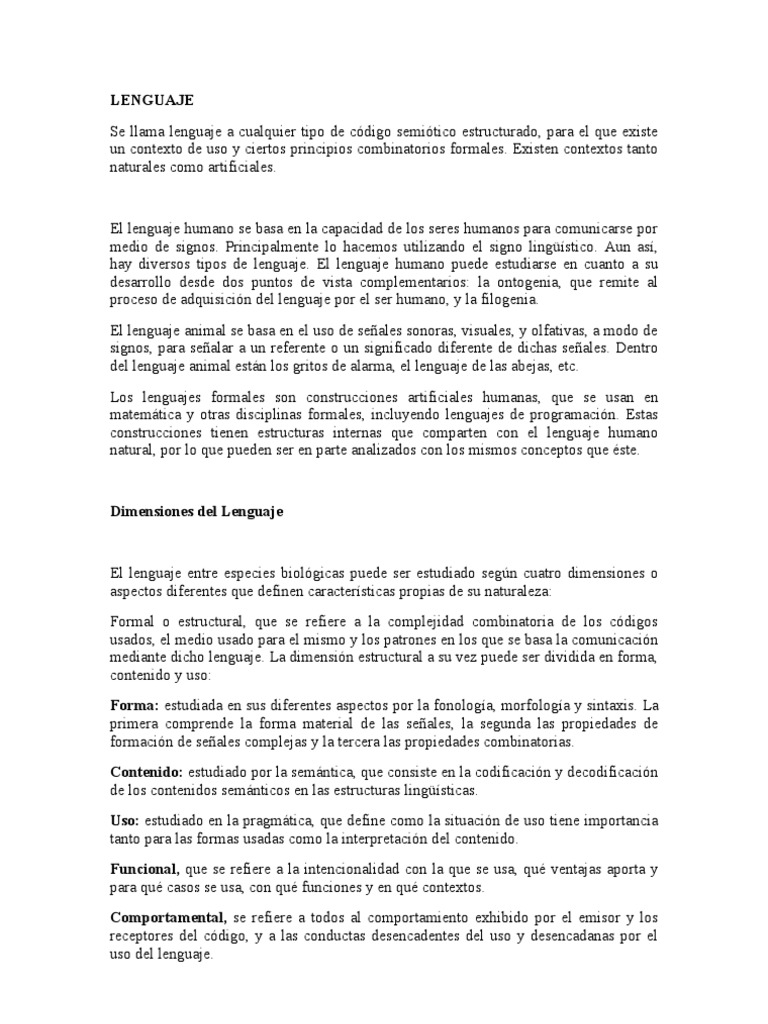 LENGUAJE

Se llama lenguaje a cualquier tipo de código semiótico estructurado, para el que existe un contexto de uso y ciertos principios combinatorios formales. Existen contextos tanto naturales como artificiales.

El lenguaje humano se basa en la capacidad de los seres humanos para comunicarse por medio de signos. Principalmente lo hacemos utilizando el signo lingüístico. Aun así, hay diversos tipos de lenguaje. El lenguaje humano puede estudiarse en cuanto a su desarrollo desde dos puntos de vista complementarios: la ontogenia, que remite al proceso de adquisición del lenguaje por el ser humano, y la filogenia.

El lenguaje animal se basa en el uso de señales sonoras, visuales, y olfativas, a modo de signos, para señalar a un referente o un significado diferente de dichas señales. Dentro del lenguaje animal están los gritos de alarma, el lenguaje de las abejas, etc.

Los lenguajes formales son construcciones artificiales humanas, que se usan en matemática y otras disciplinas formales, incluyendo lenguajes de programación. Estas construcciones tienen estructuras internas que comparten con el lenguaje humano natural, por lo que pueden ser en parte analizados con los mismos conceptos que éste.

Dimensiones del Lenguaje

El lenguaje entre especies biológicas puede ser estudiado según cuatro dimensiones o aspectos diferentes que definen características propias de su naturaleza:

Formal o estructural, que se refiere a la complejidad combinatoria de los códigos usados, el medio usado para el mismo y los patrones en los que se basa la comunicación mediante dicho lenguaje. La dimensión estructural a su vez puede ser dividida en forma, contenido y uso:

Forma: estudiada en sus diferentes aspectos por la fonología, morfología y sintaxis. La primera comprende la forma material de las señales, la segunda las propiedades de formación de señales complejas y la tercera las propiedades combinatorias.

Contenido: estudiado por la semántica, que consiste en la codificación y decodificación de los contenidos semánticos en las estructuras lingüísticas.

Uso: estudiado en la pragmática, que define como la situación de uso tiene importancia tanto para las formas usadas como la interpretación del contenido.

Funcional, que se refiere a la intencionalidad con la que se usa, qué ventajas aporta y para qué casos se usa, con qué funciones y en qué contextos.

Comportamental, se refiere a todos al comportamiento exhibido por el emisor y los receptores del código, y a las conductas desencadentes del uso y desencadanas por el uso del lenguaje.